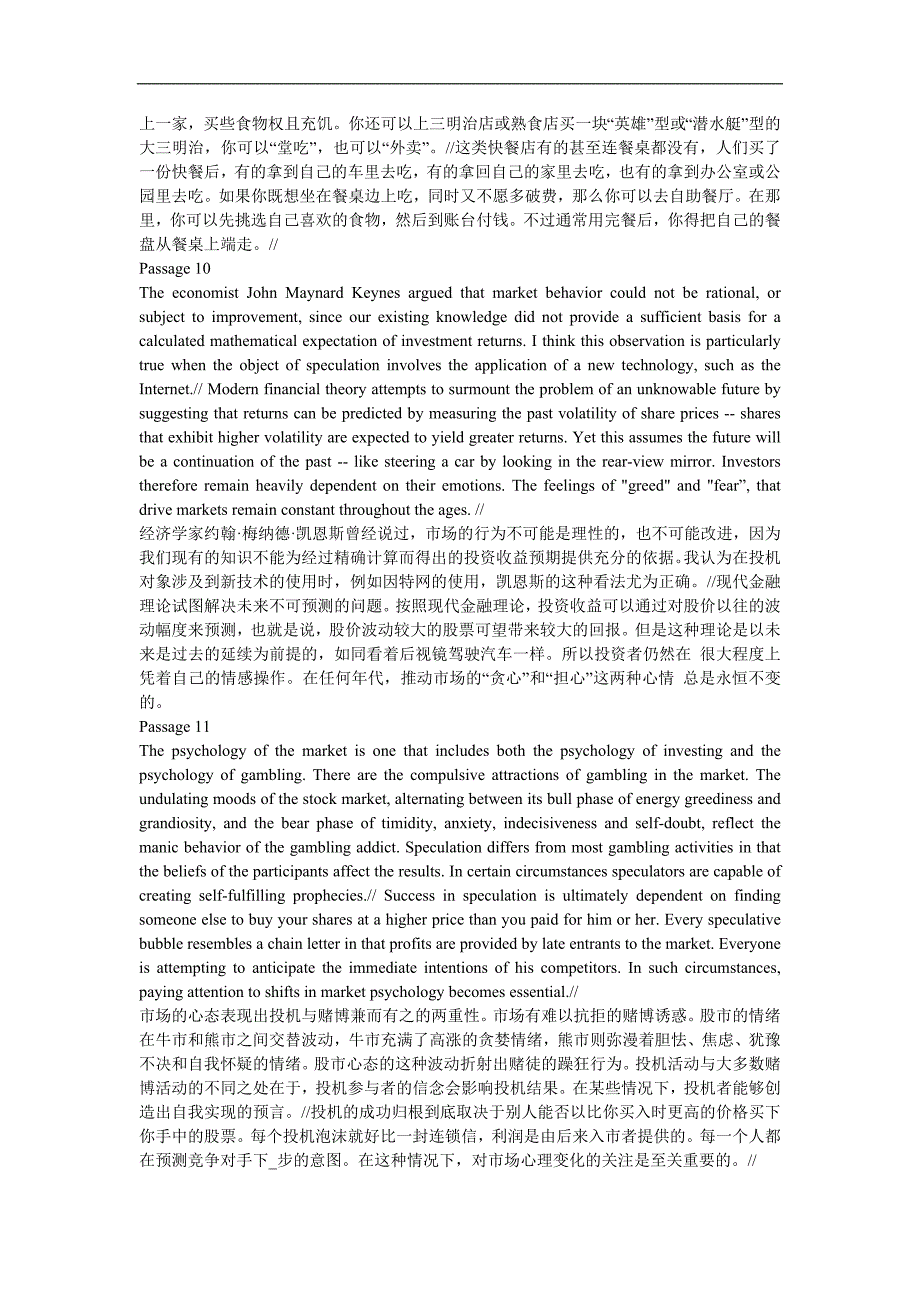 上一家，买些食物权且充饥。你还可以上三明治店或熟食店买一块“英雄”型或“潜水艇”型的大三明治，你可以“堂吃”，也可以“外卖”。//这类快餐店有的甚至连餐桌都没有，人们买了一份快餐后，有的拿到自己的车里去吃，有的拿回自己的家里去吃，也有的拿到办公室或公园里去吃。如果你既想坐在餐桌边上吃，同时又不愿多破费，那么你可以去自助餐厅。在那里，你可以先挑选自己喜欢的食物，然后到账台付钱。不过通常用完餐后，你得把自己的餐盘从餐桌上端走。//

Passage 10

The economist John Maynard Keynes argued that market behavior could not be rational, or subject to improvement, since our existing knowledge did not provide a sufficient basis for a calculated mathematical expectation of investment returns. I think this observation is particularly true when the object of speculation involves the application of a new technology, such as the Internet.// Modern financial theory attempts to surmount the problem of an unknowable future by suggesting that returns can be predicted by measuring the past volatility of share prices -- shares that exhibit higher volatility are expected to yield greater returns. Yet this assumes the future will be a continuation of the past -- like steering a car by looking in the rear-view mirror. Investors therefore remain heavily dependent on their emotions. The feelings of "greed" and "fear", that drive markets remain constant throughout the ages. //

经济学家约翰·梅纳德·凯恩斯曾经说过，市场的行为不可能是理性的，也不可能改进，因为我们现有的知识不能为经过精确计算而得出的投资收益预期提供充分的依据。我认为在投机对象涉及到新技术的使用时，例如因特网的使用，凯恩斯的这种看法尤为正确。//现代金融理论试图解决未来不可预测的问题。按照现代金融理论，投资收益可以通过对股价以往的波动幅度来预测，也就是说，股价波动较大的股票可望带来较大的回报。但是这种理论是以未来是过去的延续为前提的，如同看着后视镜驾驶汽车一样。所以投资者仍然在 很大程度上凭着自己的情感操作。在任何年代，推动市场的“贪心”和“担心”这两种心情 总是永恒不变的。

Passage 11

The psychology of the market is one that includes both the psychology of investing and the psychology of gambling. There are the compulsive attractions of gambling in the market. The undulating moods of the stock market, alternating between its bull phase of energy greediness and grandiosity, and the bear phase of timidity, anxiety, indecisiveness and self-doubt, reflect the manic behavior of the gambling addict. Speculation differs from most gambling activities in that the beliefs of the participants affect the results. In certain circumstances speculators are capable of creating self-fulfilling prophecies.// Success in speculation is ultimately dependent on finding someone else to buy your shares at a higher price than you paid for him or her. Every speculative bubble resembles a chain letter in that profits are provided by late entrants to the market. Everyone is attempting to anticipate the immediate intentions of his competitors. In such circumstances, paying attention to shifts in market psychology becomes essential.//

市场的心态表现出投机与赌博兼而有之的两重性。市场有难以抗拒的赌博诱惑。股市的情绪在牛市和熊市之间交替波动，牛市充满了高涨的贪婪情绪，熊市则弥漫着胆怯、焦虑、犹豫不决和自我怀疑的情绪。股市心态的这种波动折射出赌徒的躁狂行为。投机活动与大多数赌博活动的不同之处在于，投机参与者的信念会影响投机结果。在某些情况下，投机者能够创造出自我实现的预言。//投机的成功归根到底取决于别人能否以比你买入时更高的价格买下你手中的股票。每个投机泡沫就好比一封连锁信，利润是由后来入市者提供的。每一个人都在预测竞争对手下_步的意图。在这种情况下，对市场心理变化的关注是至关重要的。//